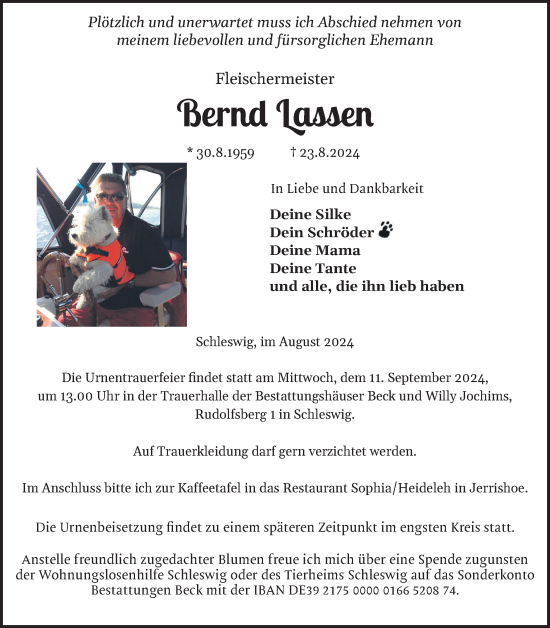 Plötzlich und unerwartet muss ich Abschied nehmen von meinem liebevollen und fürsorglichen Ehemann

Fleischermeister

Bernd Lassen

* 30.8.1959 † 23.8.2024

In Liebe und Dankbarkeit

Deine Silke
Dein Schröder
Deine Mama
Deine Tante
und alle, die ihn lieb haben

Schleswig, im August 2024

Die Urnentrauerfeier findet statt am Mittwoch, dem 11. September 2024, um 13.00 Uhr in der Trauerhalle der Bestattungshäuser Beck und Willy Jochims, Rudolfsberg 1 in Schleswig.

Auf Trauerkleidung darf gern verzichtet werden.

Im Anschluss bitte ich zur Kaffeetafel in das Restaurant Sophia/Heideleh in Jerrishoe.

Die Urnenbeisetzung findet zu einem späteren Zeitpunkt im engsten Kreis statt.

Anstelle freundlich zugedachter Blumen freue ich mich über eine Spende zugunsten der Wohnungslosenhilfe Schleswig oder des Tierheims Schleswig auf das Sonderkonto Bestattungen Beck mit der IBAN DE39 2175 0000 0166 5208 74.